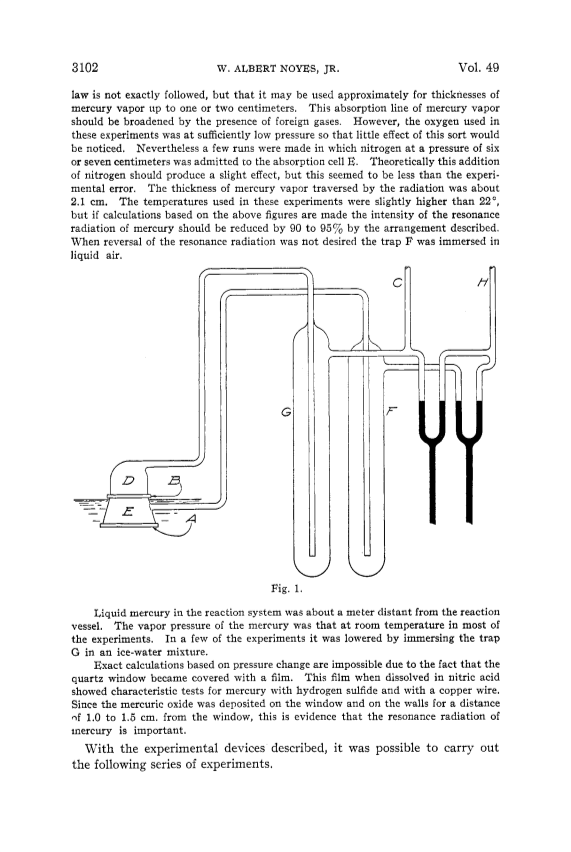 3102 W. ALBERT NOYES, JR. Vol. 49

law is not exactly followed, but that it may be used approximately for thicknesses of mercury vapor up to one or two centimeters. This absorption line of mercury vapor should be broadened by the presence of foreign gases. However, the oxygen used in these experiments was at sufficiently low pressure so that little effect of this sort would be noticed. Nevertheless a few runs were made in which nitrogen at a pressure of six or seven centimeters was admitted to the absorption cell E. Theoretically this addition of nitrogen should produce a slight effect, but this seemed to be less than the experimental error. The thickness of mercury vapor traversed by the radiation was about 2.1 cm. The temperatures used in these experiments were slightly higher than 22°, but if calculations based on the above figures are made the intensity of the resonance radiation of mercury should be reduced by 90 to 95% by the arrangement described. When reversal of the resonance radiation was not desired the trap F was immersed in liquid air.

C H G F D B E A

Fig. 1.

Liquid mercury in the reaction system was about a meter distant from the reaction vessel. The vapor pressure of the mercury was that at room temperature in most of the experiments. In a few of the experiments it was lowered by immersing the trap G in an ice-water mixture.

Exact calculations based on pressure change are impossible due to the fact that the quartz window became covered with a film. This film when dissolved in nitric acid showed characteristic tests for mercury with hydrogen sulfide and with a copper wire. Since the mercuric oxide was deposited on the window and on the walls for a distance of 1.0 to 1.5 cm. from the window, this is evidence that the resonance radiation of mercury is important.

With the experimental devices described, it was possible to carry out the following series of experiments.